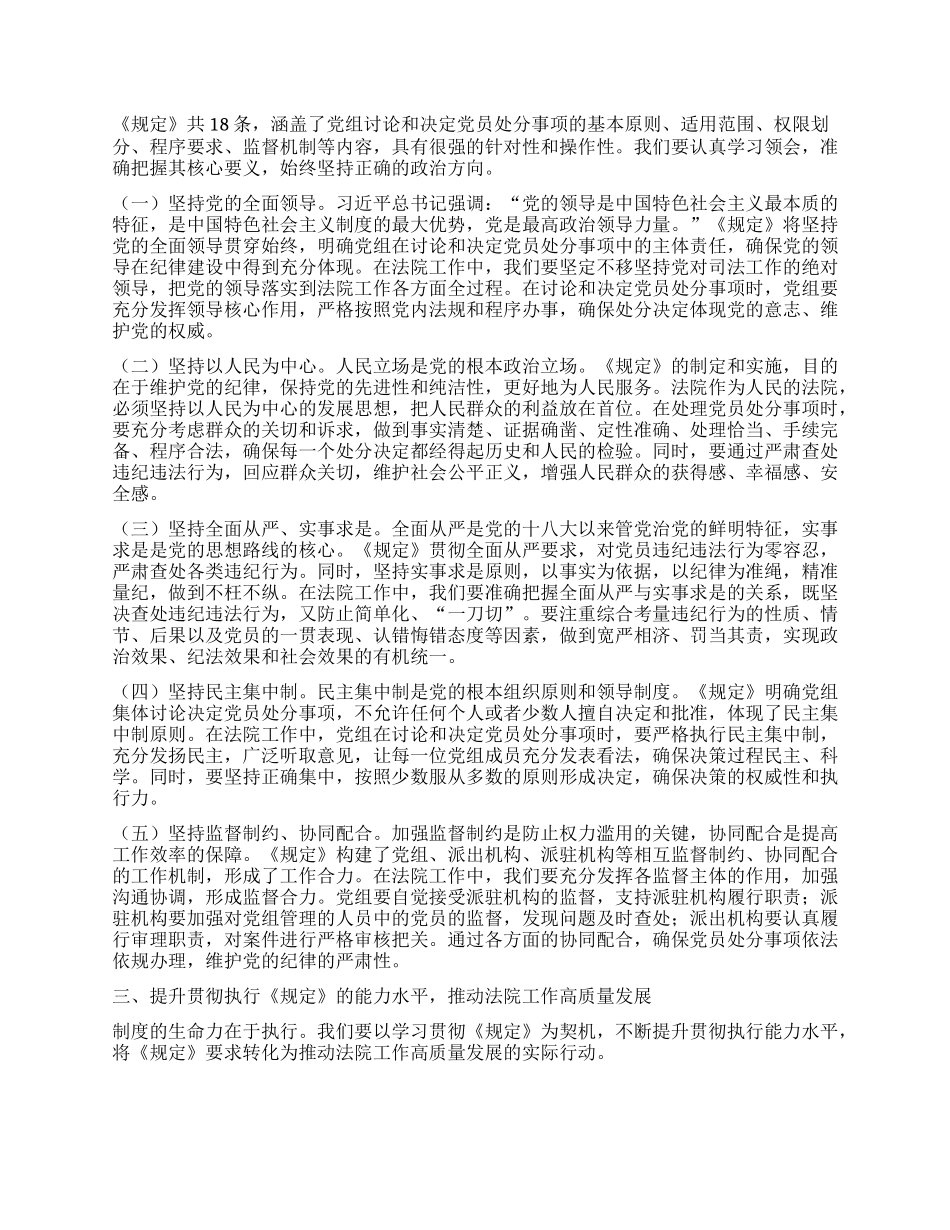 《规定》共 18 条，涵盖了党组讨论和决定党员处分事项的基本原则、适用范围、权限划分、程序要求、监督机制等内容，具有很强的针对性和操作性。我们要认真学习领会，准确把握其核心要义，始终坚持正确的政治方向。

（一）坚持党的全面领导。习近平总书记强调：“党的领导是中国特色社会主义最本质的特征，是中国特色社会主义制度的最大优势，党是最高政治领导力量。”《规定》将坚持党的全面领导贯穿始终，明确党组在讨论和决定党员处分事项中的主体责任，确保党的领导在纪律建设中得到充分体现。在法院工作中，我们要坚定不移坚持党对司法工作的绝对领导，把党的领导落实到法院工作各方面全过程。在讨论和决定党员处分事项时，党组要充分发挥领导核心作用，严格按照党内法规和程序办事，确保处分决定体现党的意志、维护党的权威。

（二）坚持以人民为中心。人民立场是党的根本政治立场。《规定》的制定和实施，目的在于维护党的纪律，保持党的先进性和纯洁性，更好地为人民服务。法院作为人民的法院，必须坚持以人民为中心的发展思想，把人民群众的利益放在首位。在处理党员处分事项时，要充分考虑群众的关切和诉求，做到事实清楚、证据确凿、定性准确、处理恰当、手续完备、程序合法，确保每一个处分决定都经得起历史和人民的检验。同时，要通过严肃查处违纪违法行为，回应群众关切，维护社会公平正义，增强人民群众的获得感、幸福感、安全感。

（三）坚持全面从严、实事求是。全面从严是党的十八大以来管党治党的鲜明特征，实事求是是党的思想路线的核心。《规定》贯彻全面从严要求，对党员违纪违法行为零容忍，严肃查处各类违纪行为。同时，坚持实事求是原则，以事实为依据，以纪律为准绳，精准量纪，做到不枉不纵。在法院工作中，我们要准确把握全面从严与实事求是的关系，既坚决查处违纪违法行为，又防止简单化、“一刀切”。要注重综合考量违纪行为的性质、情节、后果以及党员的一贯表现、认错悔错态度等因素，做到宽严相济、罚当其责，实现政治效果、纪法效果和社会效果的有机统一。

（四）坚持民主集中制。民主集中制是党的根本组织原则和领导制度。《规定》明确党组集体讨论决定党员处分事项，不允许任何个人或者少数人擅自决定和批准，体现了民主集中制原则。在法院工作中，党组在讨论和决定党员处分事项时，要严格执行民主集中制，充分发扬民主，广泛听取意见，让每一位党组成员充分发表看法，确保决策过程民主、科学。同时，要坚持正确集中，按照少数服从多数的原则形成决定，确保决策的权威性和执行力。

（五）坚持监督制约、协同配合。加强监督制约是防止权力滥用的关键，协同配合是提高工作效率的保障。《规定》构建了党组、派出机构、派驻机构等相互监督制约、协同配合的工作机制，形成了工作合力。在法院工作中，我们要充分发挥各监督主体的作用，加强沟通协调，形成监督合力。党组要自觉接受派驻机构的监督，支持派驻机构履行职责；派驻机构要加强对党组管理的人员中的党员的监督，发现问题及时查处；派出机构要认真履行审理职责，对案件进行严格审核把关。通过各方面的协同配合，确保党员处分事项依法依规办理，维护党的纪律的严肃性。

三、提升贯彻执行《规定》的能力水平，推动法院工作高质量发展

制度的生命力在于执行。我们要以学习贯彻《规定》为契机，不断提升贯彻执行能力水平，将《规定》要求转化为推动法院工作高质量发展的实际行动。